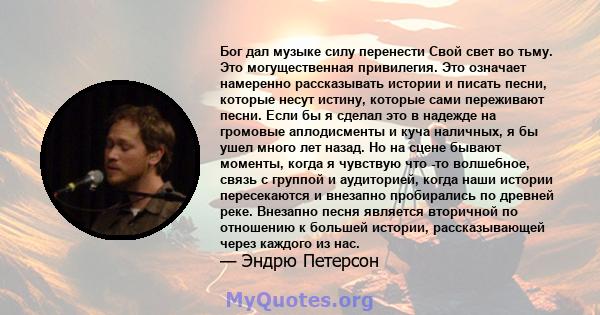 Бог дал музыке силу перенести Свой свет во тьму. Это могущественная привилегия. Это означает намеренно рассказывать истории и писать песни, которые несут истину, которые сами переживают песни. Если бы я сделал это в надежде на громовые аплодисменты и куча наличных, я бы ушел много лет назад. Но на сцене бывают моменты, когда я чувствую что -то волшебное, связь с группой и аудиторией, когда наши истории пересекаются и внезапно пробирались по древней реке. Внезапно песня является вторичной по отношению к большей истории, рассказывающей через каждого из нас.
— Эндрю Петерсон

MyQuotes.org